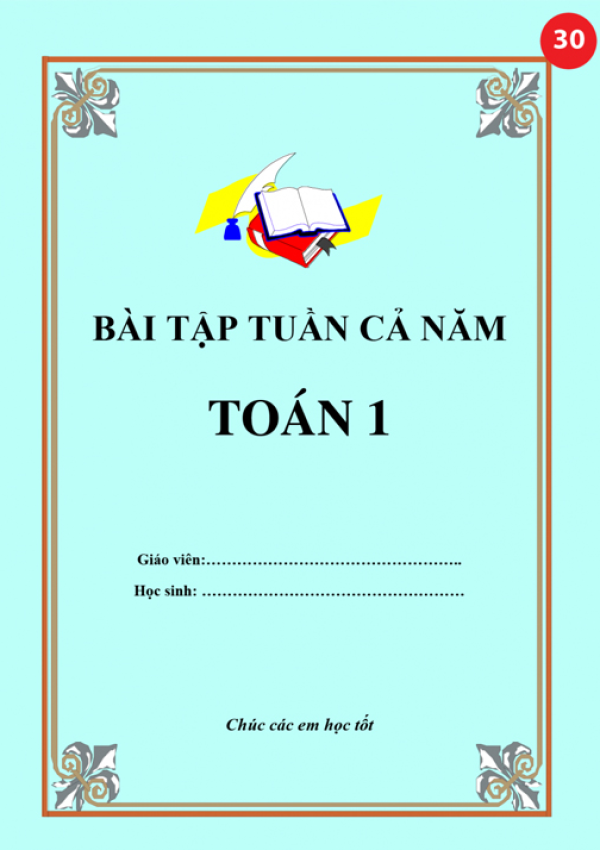 30

BÀI TẬP TUẦN CẢ NĂM

TOÁN 1

Giáo viên:…………………………………………..

Học sinh: ……………………………………………

Chúc các em học tốt